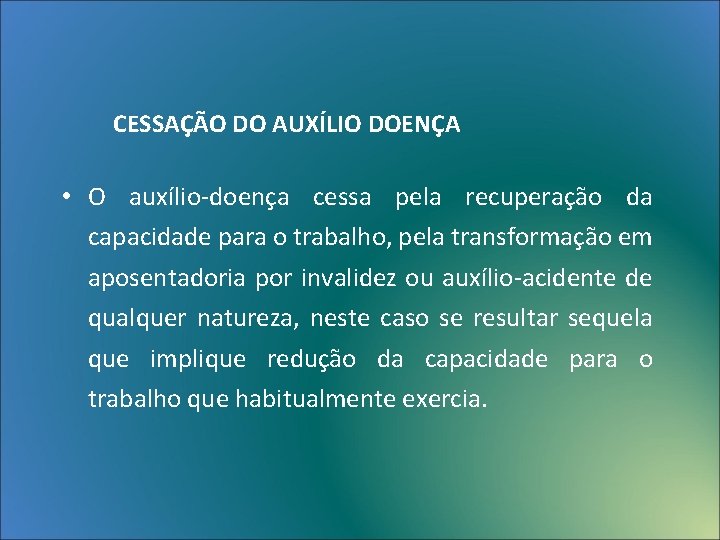 CESSAÇÃO DO AUXÍLIO DOENÇA

• O auxílio-doença cessa pela recuperação da capacidade para o trabalho, pela transformação em aposentadoria por invalidez ou auxílio-acidente de qualquer natureza, neste caso se resultar sequela que implique redução da capacidade para o trabalho que habitualmente exercia.